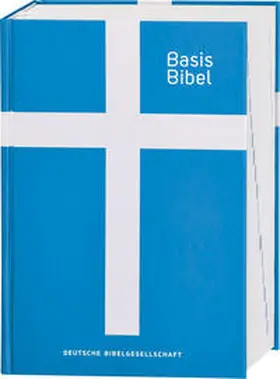 Basis
Bibel

DEUTSCHE BIBELGESELLSCHAFT